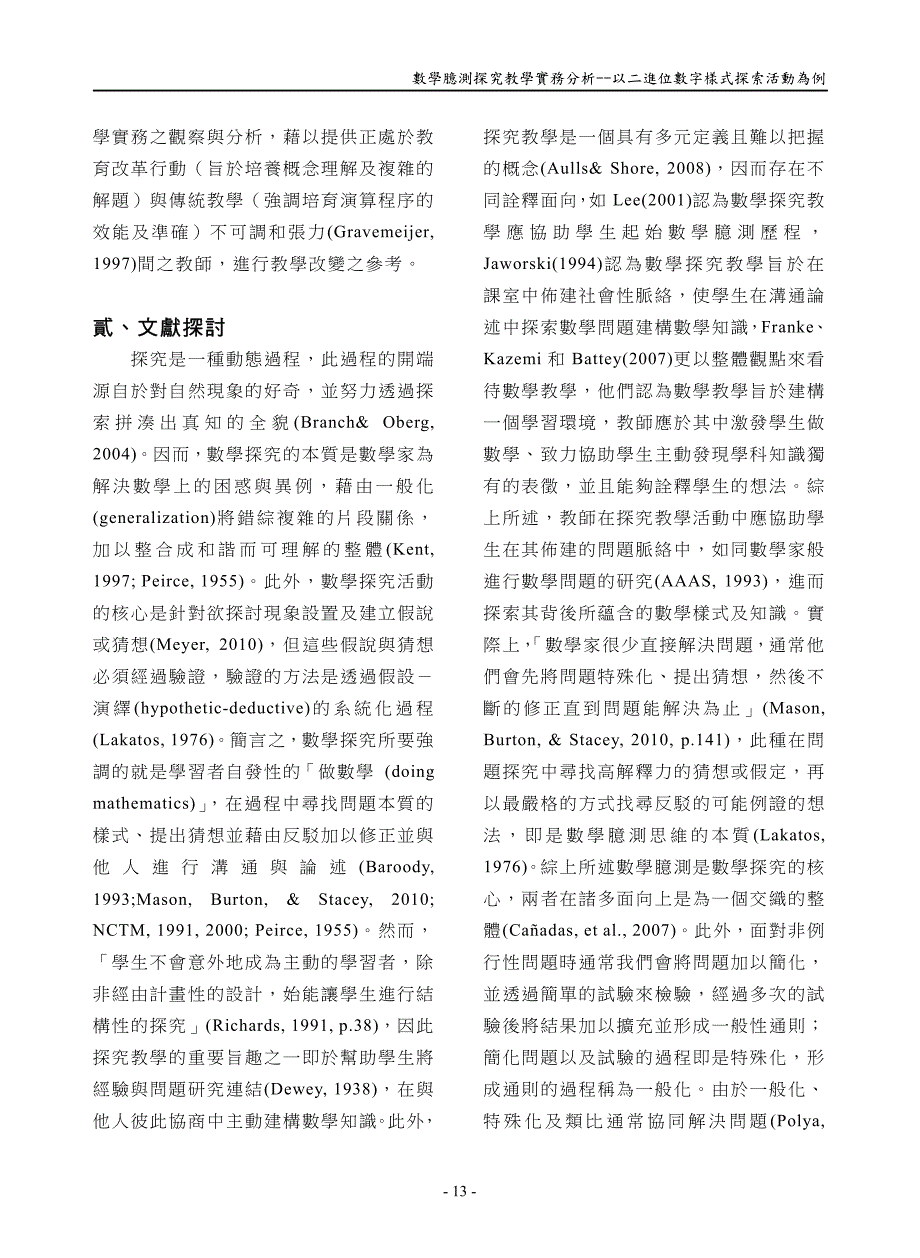 數學臆測探究教學實務分析--以二進位數字樣式探索活動為例

學實務之觀察與分析，藉以提供正處於教育改革行動（旨於培養概念理解及複雜的解題）與傳統教學（強調培育演算程序的效能及準確）不可調和張力(Gravemeijer, 1997)間之教師，進行教學改變之參考。

貳、文獻探討

探究是一種動態過程，此過程的開端源自於對自然現象的好奇，並努力透過探索拼湊出真知的全貌(Branch& Oberg, 2004)。因而，數學探究的本質是數學家為解決數學上的困惑與異例，藉由一般化(generalization)將錯綜複雜的片段關係，加以整合成和諧而可理解的整體(Kent, 1997; Peirce, 1955)。此外，數學探究活動的核心是針對欲探討現象設置及建立假說或猜想(Meyer, 2010)，但這些假說與猜想必須經過驗證，驗證的方法是透過假設－演繹(hypothetic-deductive)的系統化過程(Lakatos, 1976)。簡言之，數學探究所要強調的就是學習者自發性的「做數學 (doing mathematics)」，在過程中尋找問題本質的樣式、提出猜想並藉由反駁加以修正並與他人進行溝通與論述(Baroody, 1993;Mason, Burton, & Stacey, 2010; NCTM, 1991, 2000; Peirce, 1955)。然而，「學生不會意外地成為主動的學習者，除非經由計畫性的設計，始能讓學生進行結構性的探究」(Richards, 1991, p.38)，因此探究教學的重要旨趣之一即於幫助學生將經驗與問題研究連結(Dewey, 1938)，在與他人彼此協商中主動建構數學知識。此外，探究教學是一個具有多元定義且難以把握的概念(Aulls& Shore, 2008)，因而存在不同詮釋面向，如 Lee(2001)認為數學探究教學應協助學生起始數學臆測歷程，Jaworski(1994)認為數學探究教學旨於在課室中佈建社會性脈絡，使學生在溝通論述中探索數學問題建構數學知識，Franke、Kazemi 和 Battey(2007)更以整體觀點來看待數學教學，他們認為數學教學旨於建構一個學習環境，教師應於其中激發學生做數學、致力協助學生主動發現學科知識獨有的表徵，並且能夠詮釋學生的想法。綜上所述，教師在探究教學活動中應協助學生在其佈建的問題脈絡中，如同數學家般進行數學問題的研究(AAAS, 1993)，進而探索其背後所蘊含的數學樣式及知識。實際上，「數學家很少直接解決問題，通常他們會先將問題特殊化、提出猜想，然後不斷的修正直到問題能解決為止」(Mason, Burton, & Stacey, 2010, p.141)，此種在問題探究中尋找高解釋力的猜想或假定，再以最嚴格的方式找尋反駁的可能例證的想法，即是數學臆測思維的本質(Lakatos, 1976)。綜上所述數學臆測是數學探究的核心，兩者在諸多面向上是為一個交織的整體(Cañadas, et al., 2007)。此外，面對非例行性問題時通常我們會將問題加以簡化，並透過簡單的試驗來檢驗，經過多次的試驗後將結果加以擴充並形成一般性通則；簡化問題以及試驗的過程即是特殊化，形成通則的過程稱為一般化。由於一般化、特殊化及類比通常協同解決問題(Polya,

- 13 -